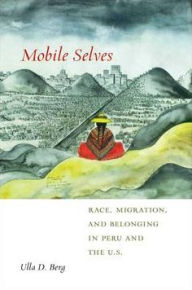 Mobile Selves

RACE, MIGRATION, AND BELONGING IN PERU AND THE U.S.

Ulla D. Berg